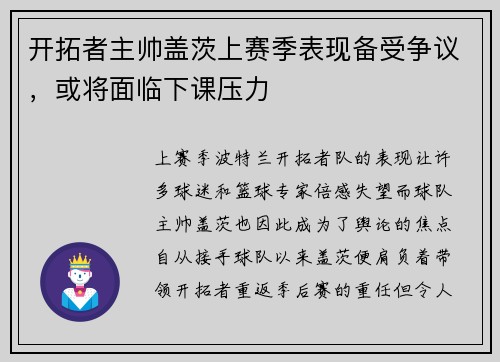 开拓者主帅盖茨上赛季表现备受争议，或将面临下课压力

上赛季波特兰开拓者队的表现让许多球迷和篮球专家倍感失望而球队主帅盖茨也因此成为了舆论的焦点自从接手球队以来盖茨便肩负着带领开拓者重返季后赛的重任但令人